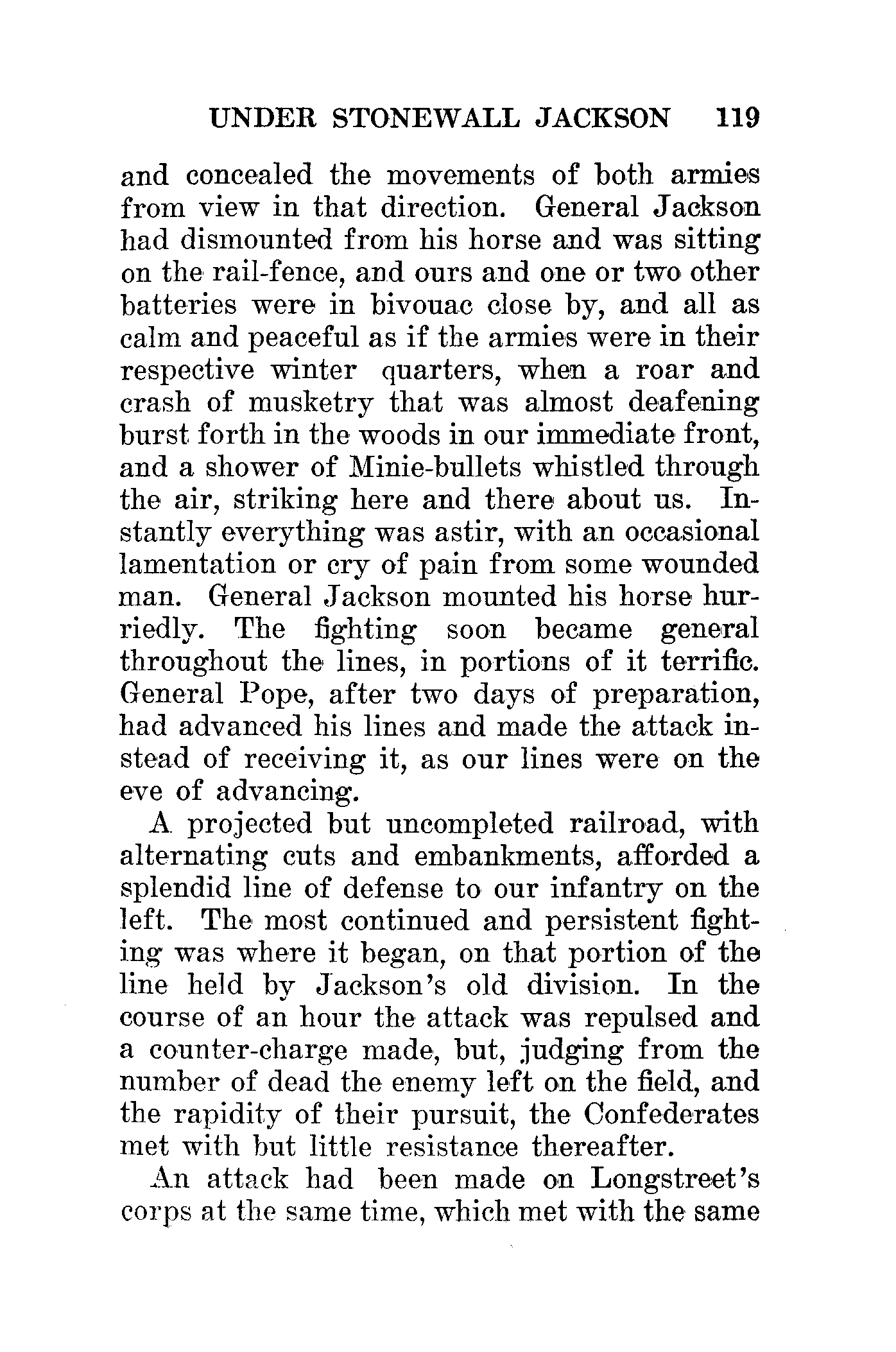 UNDER STONEWALL JACKSON 119

and concealed the movements of both armies from view in that direction. General Jackson had dismounted from his horse and was sitting on the rail-fence, and ours and one or two other batteries were in bivouac close by, and all as calm and peaceful as if the armies were in their respective winter quarters, when a roar and crash of musketry that was almost deafening burst forth in the woods in our immediate front, and a shower of Minie-bullets whistled through the air, striking here and there about us. Instantly everything was astir, with an occasional lamentation or cry of pain from some wounded man. General Jackson mounted his horse hurriedly. The fighting soon became general throughout the lines, in portions of it terrific. General Pope, after two days of preparation, had advanced his lines and made the attack instead of receiving it, as our lines were on the eve of advancing.

A projected but uncompleted railroad, with alternating cuts and embankments, afforded a splendid line of defense to our infantry on the left. The most continued and persistent fighting was where it began, on that portion of the line held by Jackson's old division. In the course of an hour the attack was repulsed and a counter-charge made, but, judging from the number of dead the enemy left on the field, and the rapidity of their pursuit, the Confederates met with but little resistance thereafter.

An attack had been made on Longstreet's corps at the same time, which met with the same